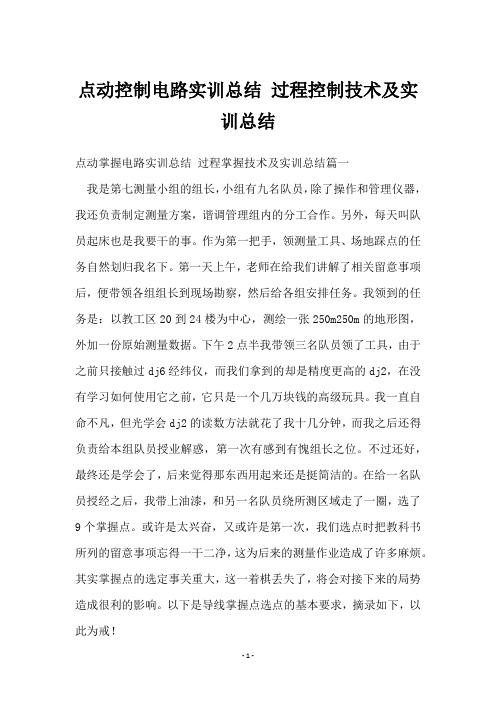 点动控制电路实训总结 过程控制技术及实训总结

点动掌握电路实训总结 过程掌握技术及实训总结篇一

我是第七测量小组的组长，小组有九名队员，除了操作和管理仪器，我还负责制定测量方案，谐调管理组内的分工合作。另外，每天叫队员起床也是我要干的事。作为第一把手，领测量工具、场地踩点的任务自然划归我名下。第一天上午，老师在给我们讲解了相关留意事项后，便带领各组组长到现场勘察，然后给各组安排任务。我领到的任务是：以教工区 20 到 24 楼为中心，测绘一张 250m250m 的地形图，外加一份原始测量数据。下午 2 点半我带领三名队员领了工具，由于之前只接触过 dj6 经纬仪，而我们拿到的却是精度更高的 dj2，在没有学习如何使用它之前，它只是一个几万块钱的高级玩具。我一直自命不凡，但光学会 dj2 的读数方法就花了我十几分钟，而我之后还得负责给本组队员授业解惑，第一次有感到有愧组长之位。不过还好，最终还是学会了，后来觉得那东西用起来还是挺简洁的。在给一名队员授经之后，我带上油漆，和另一名队员绕所测区域走了一圈，选了 9 个掌握点。或许是太兴奋，又或许是第一次，我们选点时把教科书所列的留意事项忘得一干二净，这为后来的测量作业造成了许多麻烦。其实掌握点的选定事关重大，这一着棋丢失了，将会对接下来的局势造成很利的影响。以下是导线掌握点选点的基本要求，摘录如下，以此为戒！

- 1 -